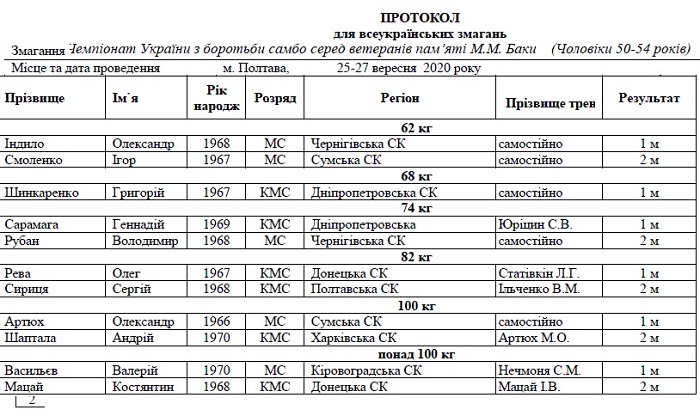 ПРОТОКОЛ
для всеукраїнських змагань

Змагання Чемпіонат України з боротьби самбо серед ветеранів пам'яті М.М. Баки (Чоловіки 50-54 років)

Місце та дата проведення м. Полтава, 25-27 вересня 2020 року

| Прізвище | Ім`я | Рік народж | Розряд | Регіон | Прізвище трен | Результат |
|---|---|---|---|---|---|---|
| 62 кг | | | | | | |
| Індило | Олександр | 1968 | МС | Чернігівська СК | самостійно | 1 м |
| Смоленко | Ігор | 1967 | МС | Сумська СК | самостійно | 2 м |
| 68 кг | | | | | | |
| Шинкаренко | Григорій | 1967 | КМС | Дніпропетровська СК | самостійно | 1 м |
| 74 кг | | | | | | |
| Сарамага | Геннадій | 1969 | КМС | Дніпропетровська | Юріцин С.В. | 1 м |
| Рубан | Володимир | 1968 | МС | Чернігівська СК | самостійно | 2 м |
| 82 кг | | | | | | |
| Рева | Олег | 1967 | КМС | Донецька СК | Статівкін Л.Г. | 1 м |
| Сириця | Сергій | 1968 | КМС | Полтавська СК | Ільченко В.М. | 2 м |
| 100 кг | | | | | | |
| Артюх | Олександр | 1966 | МС | Сумська СК | самостійно | 1 м |
| Шаптала | Андрій | 1970 | КМС | Харківська СК | Артюх М.О. | 2 м |
| понад 100 кг | | | | | | |
| Васильєв | Валерій | 1970 | МС | Кіровоградська СК | Нечмоня С.М. | 1 м |
| Мацай | Костянтин | 1968 | КМС | Донецька СК | Мацай І.В. | 2 м |

2